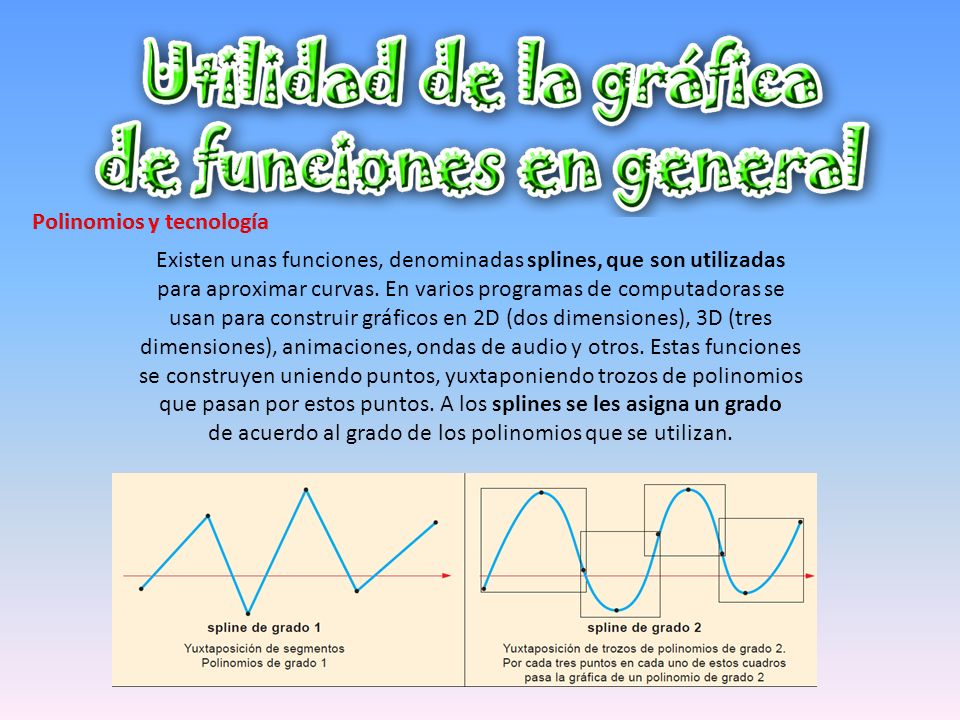 Utilidad de la gráfica de funciones en general

Polinomios y tecnología

Existen unas funciones, denominadas splines, que son utilizadas para aproximar curvas. En varios programas de computadoras se usan para construir gráficos en 2D (dos dimensiones), 3D (tres dimensiones), animaciones, ondas de audio y otros. Estas funciones se construyen uniendo puntos, yuxtaponiendo trozos de polinomios que pasan por estos puntos. A los splines se les asigna un grado de acuerdo al grado de los polinomios que se utilizan.

spline de grado 1
Yuxtaposición de segmentos
Polinomios de grado 1

spline de grado 2
Yuxtaposición de trozos de polinomios de grado 2.
Por cada tres puntos en cada uno de estos cuadros pasa la gráfica de un polinomio de grado 2